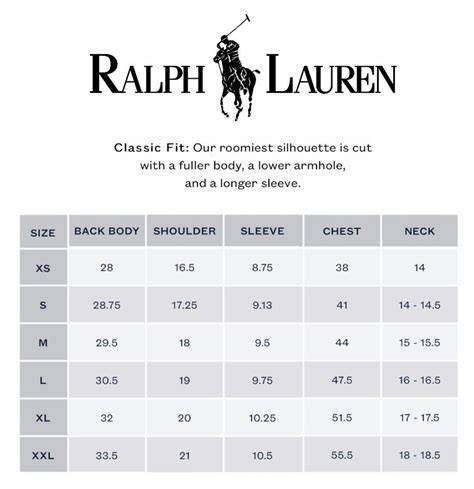 RALPH LAUREN

Classic Fit: Our roomiest silhouette is cut with a fuller body, a lower armhole, and a longer sleeve.

| SIZE | BACK BODY | SHOULDER | SLEEVE | CHEST | NECK |
|---|---|---|---|---|---|
| XS | 28 | 16.5 | 8.75 | 38 | 14 |
| S | 28.75 | 17.25 | 9.13 | 41 | 14 - 14.5 |
| M | 29.5 | 18 | 9.5 | 44 | 15 - 15.5 |
| L | 30.5 | 19 | 9.75 | 47.5 | 16 - 16.5 |
| XL | 32 | 20 | 10.25 | 51.5 | 17 - 17.5 |
| XXL | 33.5 | 21 | 10.5 | 55.5 | 18 - 18.5 |